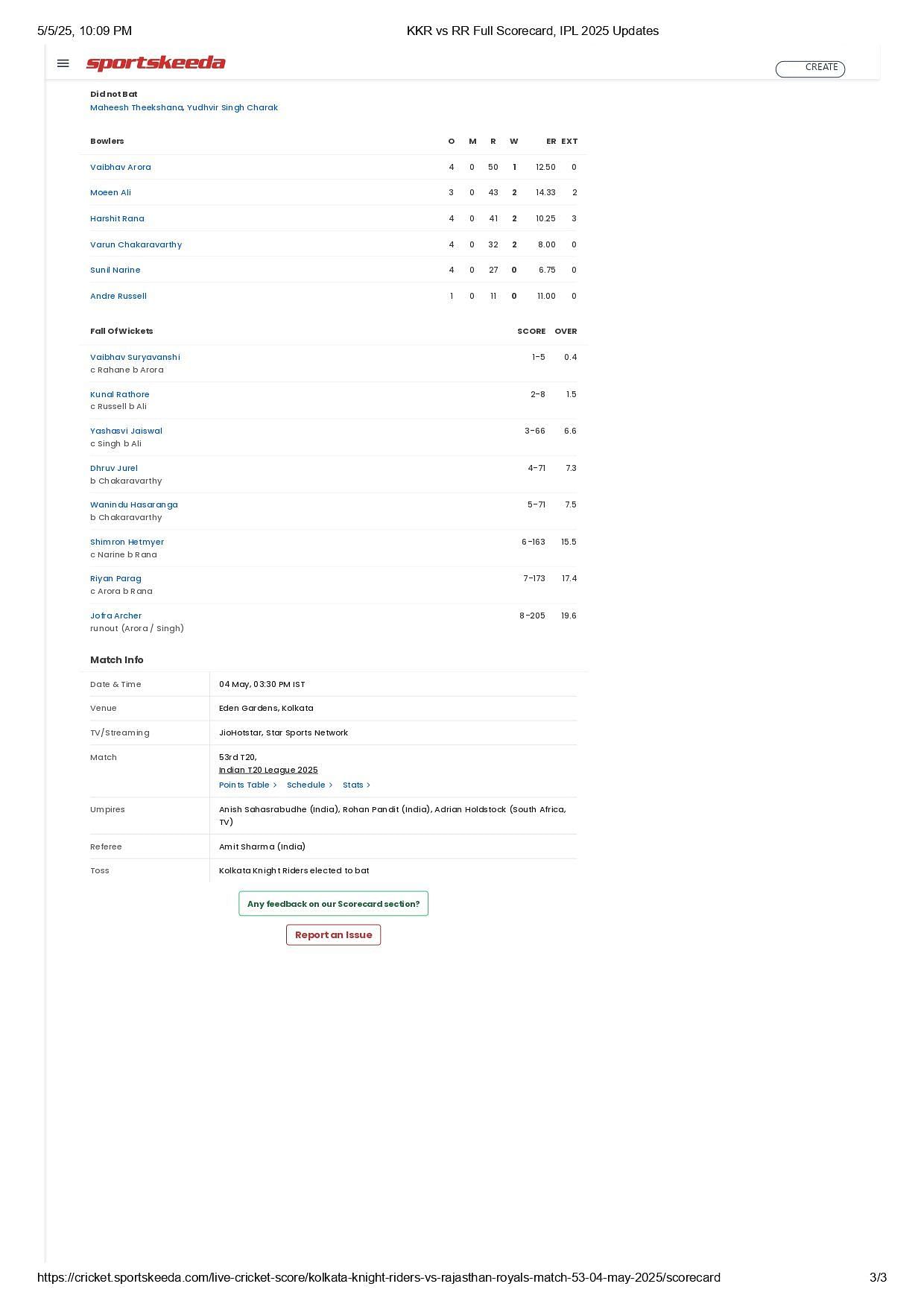 5/5/25, 10:09 PM KKR vs RR Full Scorecard, IPL 2025 Updates

sportskeeda

CREATE

Did not Bat
Maheesh Theekshana, Yudhvir Singh Charak

| Bowlers | O | M | R | W | ER | EXT |
|---|---|---|---|---|---|---|
| Vaibhav Arora | 4 | 0 | 50 | 1 | 12.50 | 0 |
| Moeen Ali | 3 | 0 | 43 | 2 | 14.33 | 2 |
| Harshit Rana | 4 | 0 | 41 | 2 | 10.25 | 3 |
| Varun Chakaravarthy | 4 | 0 | 32 | 2 | 8.00 | 0 |
| Sunil Narine | 4 | 0 | 27 | 0 | 6.75 | 0 |
| Andre Russell | 1 | 0 | 11 | 0 | 11.00 | 0 |

| Fall Of Wickets | SCORE | OVER |
|---|---|---|
| Vaibhav Suryavanshi c Rahane b Arora | 1-5 | 0.4 |
| Kunal Rathore c Russell b Ali | 2-8 | 1.5 |
| Yashasvi Jaiswal c Singh b Ali | 3-66 | 6.6 |
| Dhruv Jurel b Chakaravarthy | 4-71 | 7.3 |
| Wanindu Hasaranga b Chakaravarthy | 5-71 | 7.5 |
| Shimron Hetmyer c Narine b Rana | 6-163 | 15.5 |
| Riyan Parag c Arora b Rana | 7-173 | 17.4 |
| Jofra Archer runout (Arora / Singh) | 8-205 | 19.6 |

Match Info

Date & Time
04 May, 03:30 PM IST

Venue
Eden Gardens, Kolkata

TV/Streaming
JioHotstar, Star Sports Network

Match
53rd T20,
Indian T20 League 2025
Points Table > Schedule > Stats >

Umpires
Anish Sahasrabudhe (India), Rohan Pandit (India), Adrian Holdstock (South Africa, TV)

Referee
Amit Sharma (India)

Toss
Kolkata Knight Riders elected to bat

Any feedback on our Scorecard section?

Report an Issue

https://cricket.sportskeeda.com/live-cricket-score/kolkata-knight-riders-vs-rajasthan-royals-match-53-04-may-2025/scorecard 3/3